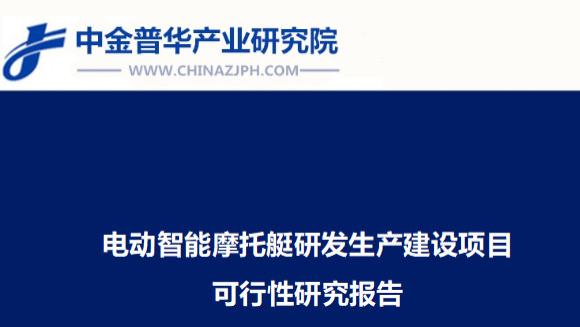 中金普华产业研究院

WWW.CHINAZJPH.COM

电动智能摩托艇研发生产建设项目

可行性研究报告